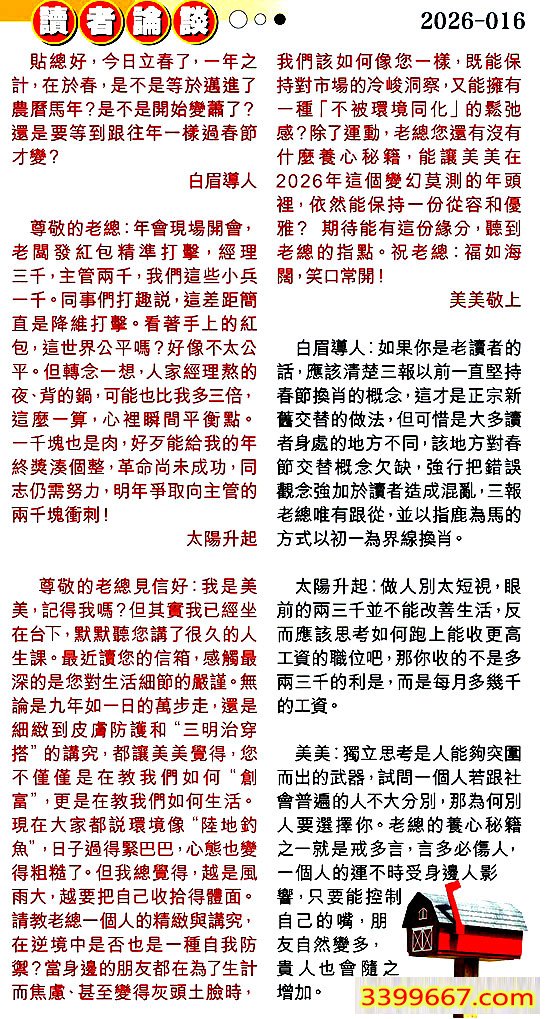 讀者論談 2026-016

貼總好，今日立春了，一年之計，在於春，是不是等於邁進了農曆馬年？是不是開始變蕭了？還是要等到跟往年一樣過春節才變？

白眉導人

尊敬的老總：年會現場開會，老闆發紅包精準打擊，經理三千，主管兩千，我們這些小兵一千。同事們打趣説，這差距簡直是降維打擊。看著手上的紅包，這世界公平嗎？好像不太公平。但轉念一想，人家經理熬的夜、背的鍋，可能也比我多三倍，這麼一算，心裡瞬間平衡點。一千塊也是肉，好歹能給我的年終獎湊個整，革命尚未成功，同志仍需努力，明年爭取向主管的兩千塊衝刺！

太陽升起

尊敬的老總見信好：我是美美，記得我嗎？但其實我已經坐在台下，默默聽您講了很久的人生課。最近讀您的信箱，感觸最深的是您對生活細節的嚴謹。無論是九年如一日的萬步走，還是細緻到皮膚防護和“三明治穿搭”的講究，都讓美美覺得，您不僅僅是在教我們如何“創富”，更是在教我們如何生活。現在大家都説環境像“陸地釣魚”，日子過得緊巴巴，心態也變得粗糙了。但我總覺得，越是風雨大，越要把自己收拾得體面。請教老總一個人的精緻與講究，在逆境中是否也是一種自我防禦？當身邊的朋友都在為了生計而焦慮、甚至變得灰頭土臉時，我們該如何像您一樣，既能保持對市場的冷峻洞察，又能擁有一種「不被環境同化」的鬆弛感？除了運動，老總您還有沒有什麼養心秘籍，能讓美美在2026年這個變幻莫測的年頭裡，依然能保持一份從容和優雅？ 期待能有這份緣分，聽到老總的指點。祝老總：福如海闊，笑口常開！

美美敬上

白眉導人：如果你是老讀者的話，應該清楚三報以前一直堅持春節換肖的概念，這才是正宗新舊交替的做法，但可惜是大多讀者身處的地方不同，該地方對春節交替概念欠缺，強行把錯誤觀念強加於讀者造成混亂，三報老總唯有跟從，並以指鹿為馬的方式以初一為界線換肖。

太陽升起：做人別太短視，眼前的兩三千並不能改善生活，反而應該思考如何跑上能收更高工資的職位吧，那你收的不是多兩三千的利是，而是每月多幾千的工資。

美美：獨立思考是人能夠突圍而出的武器，試問一個人若跟社會普遍的人不大分別，那為何別人要選擇你。老總的養心秘籍之一就是戒多言，言多必傷人，一個人的運不時受身邊人影響，只要能控制自己的嘴，朋友自然變多，貴人也會隨之增加。

3399667.com